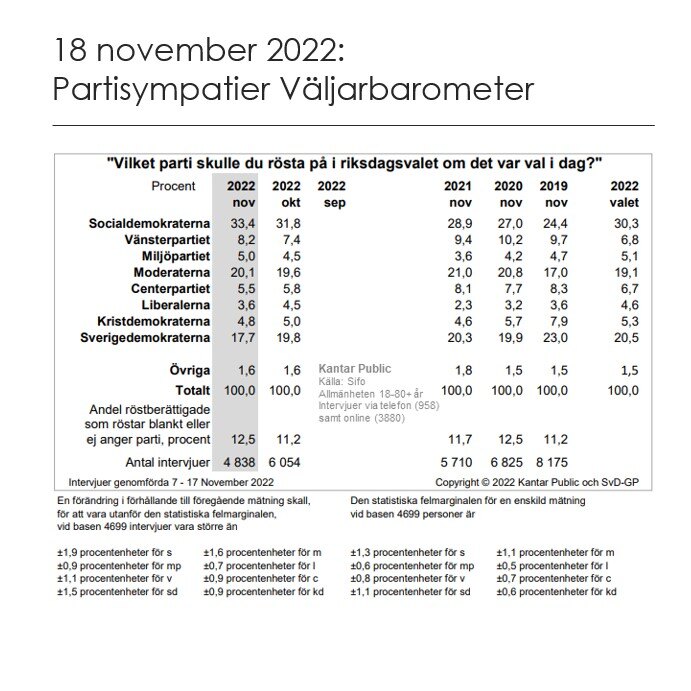 18 november 2022:
Partisympatier Väljarbarometer

"Vilket parti skulle du rösta på i riksdagsvalet om det var val i dag?"

| Procent | 2022 nov | 2022 okt | 2022 sep | 2021 nov | 2020 nov | 2019 nov | 2022 valet |
|---|---|---|---|---|---|---|---|
| Socialdemokraterna | 33,4 | 31,8 | | 28,9 | 27,0 | 24,4 | 30,3 |
| Vänsterpartiet | 8,2 | 7,4 | | 9,4 | 10,2 | 9,7 | 6,8 |
| Miljöpartiet | 5,0 | 4,5 | | 3,6 | 4,2 | 4,7 | 5,1 |
| Moderaterna | 20,1 | 19,6 | | 21,0 | 20,8 | 17,0 | 19,1 |
| Centerpartiet | 5,5 | 5,8 | | 8,1 | 7,7 | 8,3 | 6,7 |
| Liberalerna | 3,6 | 4,5 | | 2,3 | 3,2 | 3,6 | 4,6 |
| Kristdemokraterna | 4,8 | 5,0 | | 4,6 | 5,7 | 7,9 | 5,3 |
| Sverigedemokraterna | 17,7 | 19,8 | | 20,3 | 19,9 | 23,0 | 20,5 |
| Övriga | 1,6 | 1,6 | | 1,8 | 1,5 | 1,5 | 1,5 |
| Totalt | 100,0 | 100,0 | | 100,0 | 100,0 | 100,0 | 100,0 |
| Andel röstberättigade som röstar blankt eller ej anger parti, procent | 12,5 | 11,2 | | 11,7 | 12,5 | 11,2 | |
| Antal intervjuer | 4 838 | 6 054 | | 5 710 | 6 825 | 8 175 | |

Kantar Public
Källa: Sifo
Allmänheten 18-80+ år
Intervjuer via telefon (958)
samt online (3880)

Intervjuer genomförda 7 - 17 November 2022
Copyright © 2022 Kantar Public och SvD-GP

En förändring i förhållande till föregående mätning skall, för att vara utanför den statistiska felmarginalen, vid basen 4699 intervjuer vara större än

±1,9 procentenheter för s
±0,9 procentenheter för mp
±1,1 procentenheter för v
±1,5 procentenheter för sd

±1,6 procentenheter för m
±0,7 procentenheter för l
±0,9 procentenheter för c
±0,9 procentenheter för kd

Den statistiska felmarginalen för en enskild mätning vid basen 4699 personer är

±1,3 procentenheter för s
±0,6 procentenheter för mp
±0,8 procentenheter för v
±1,1 procentenheter för sd

±1,1 procentenheter för m
±0,5 procentenheter för l
±0,7 procentenheter för c
±0,6 procentenheter för kd